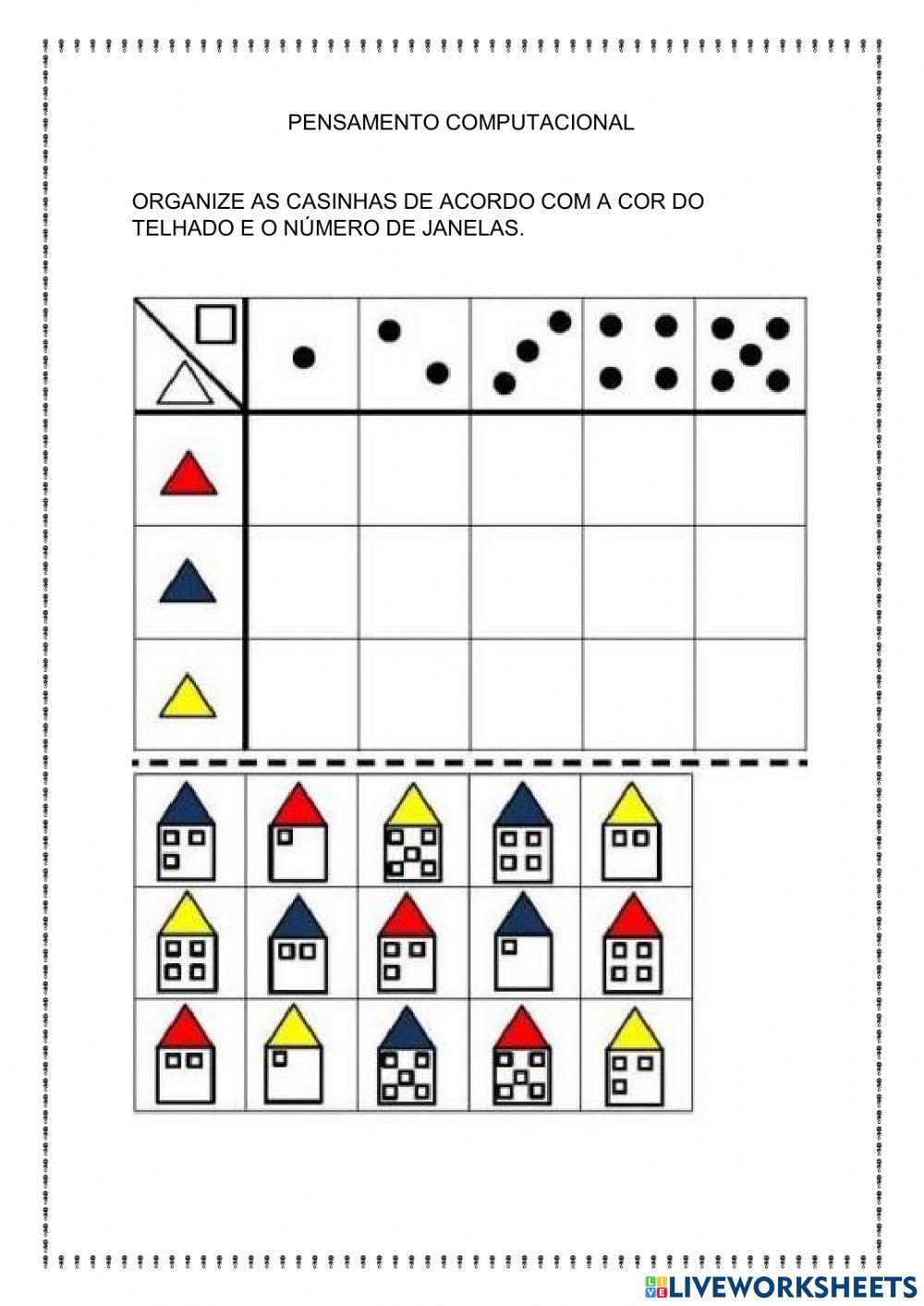 PENSAMENTO COMPUTACIONAL

ORGANIZE AS CASINHAS DE ACORDO COM A COR DO TELHADO E O NÚMERO DE JANELAS.

LIVEWORKSHEETS